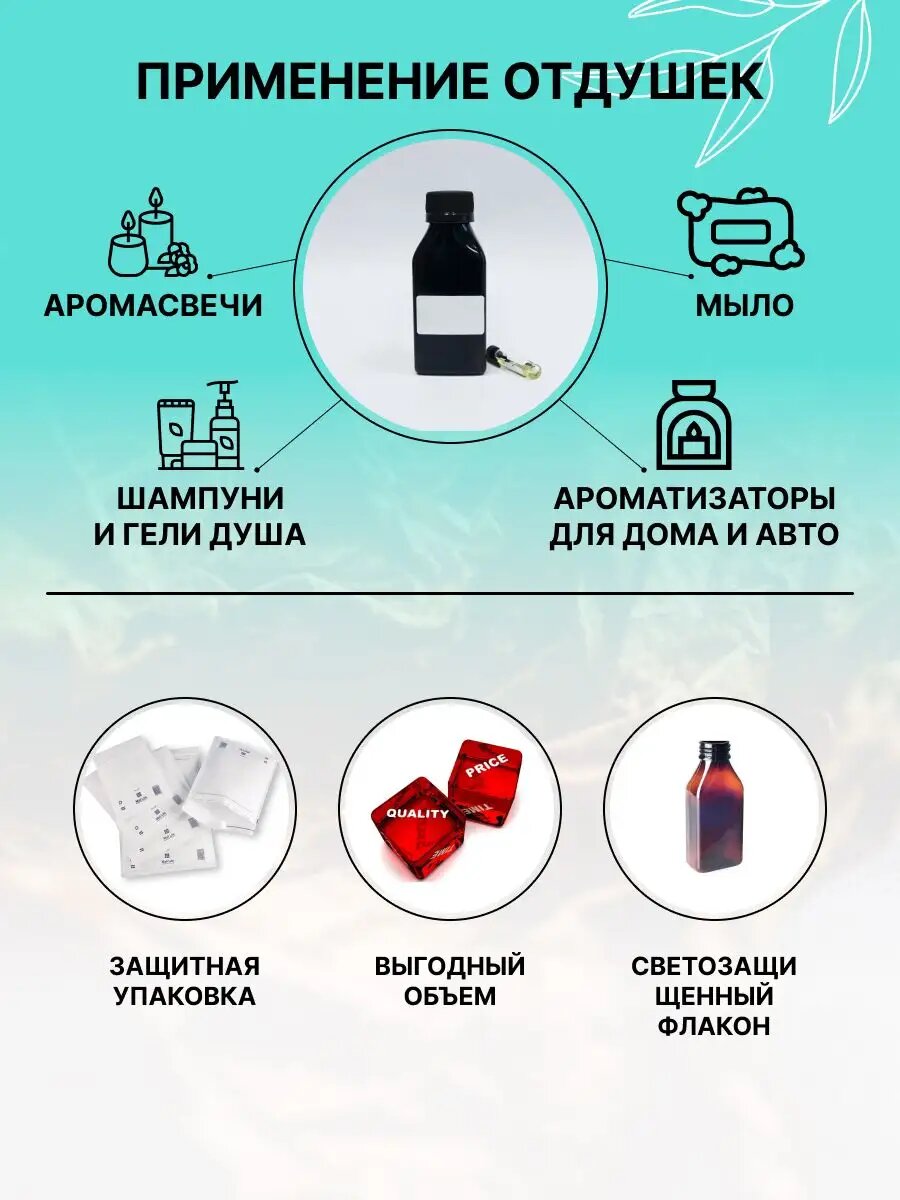 ПРИМЕНЕНИЕ ОТДУШЕК

АРОМАСВЕЧИ

МЫЛО

ШАМПУНИ
И ГЕЛИ ДУША

АРОМАТИЗАТОРЫ
ДЛЯ ДОМА И АВТО

QUALITY
PRICE

ЗАЩИТНАЯ
УПАКОВКА

ВЫГОДНЫЙ
ОБЪЕМ

СВЕТОЗАЩИ
ЩЕННЫЙ
ФЛАКОН